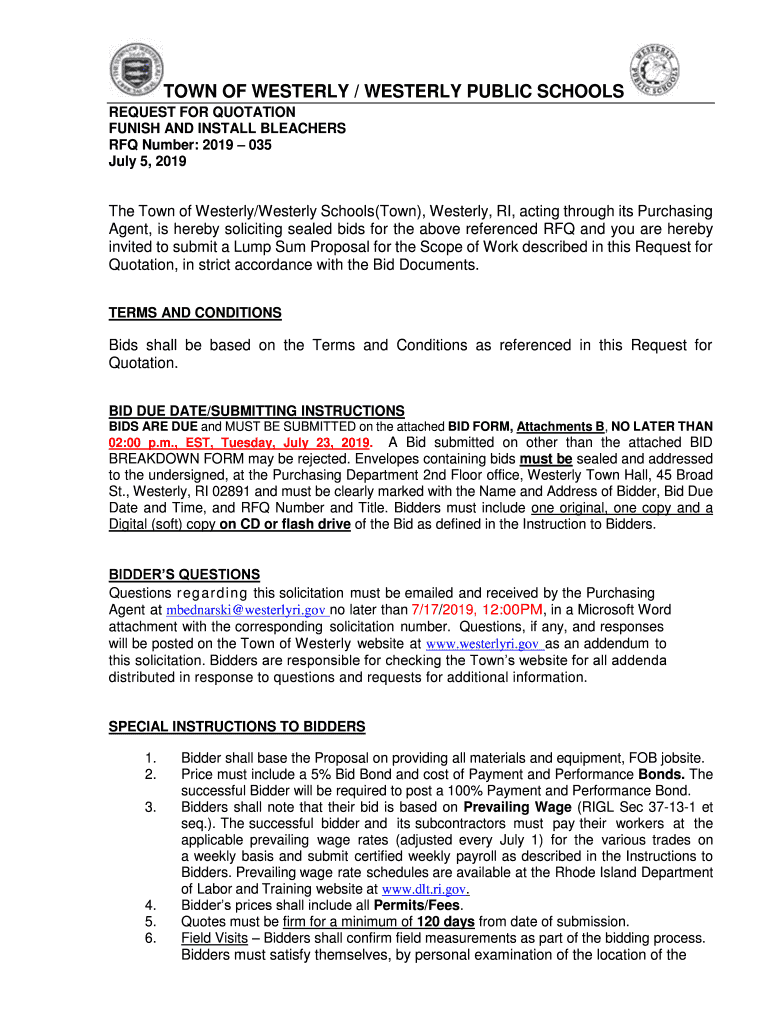 TOWN OF WESTERLY / WESTERLY PUBLIC SCHOOLS

REQUEST FOR QUOTATION
FUNISH AND INSTALL BLEACHERS
RFQ Number: 2019 – 035
July 5, 2019

The Town of Westerly/Westerly Schools(Town), Westerly, RI, acting through its Purchasing Agent, is hereby soliciting sealed bids for the above referenced RFQ and you are hereby invited to submit a Lump Sum Proposal for the Scope of Work described in this Request for Quotation, in strict accordance with the Bid Documents.

TERMS AND CONDITIONS

Bids shall be based on the Terms and Conditions as referenced in this Request for Quotation.

BID DUE DATE/SUBMITTING INSTRUCTIONS
BIDS ARE DUE and MUST BE SUBMITTED on the attached BID FORM, Attachments B, NO LATER THAN 02:00 p.m., EST, Tuesday, July 23, 2019. A Bid submitted on other than the attached BID BREAKDOWN FORM may be rejected. Envelopes containing bids must be sealed and addressed to the undersigned, at the Purchasing Department 2nd Floor office, Westerly Town Hall, 45 Broad St., Westerly, RI 02891 and must be clearly marked with the Name and Address of Bidder, Bid Due Date and Time, and RFQ Number and Title. Bidders must include one original, one copy and a Digital (soft) copy on CD or flash drive of the Bid as defined in the Instruction to Bidders.

BIDDER'S QUESTIONS
Questions regarding this solicitation must be emailed and received by the Purchasing Agent at mbednarski@westerlyri.gov no later than 7/17/2019, 12:00PM, in a Microsoft Word attachment with the corresponding solicitation number. Questions, if any, and responses will be posted on the Town of Westerly website at www.westerlyri.gov as an addendum to this solicitation. Bidders are responsible for checking the Town's website for all addenda distributed in response to questions and requests for additional information.

SPECIAL INSTRUCTIONS TO BIDDERS

1. Bidder shall base the Proposal on providing all materials and equipment, FOB jobsite.
2. Price must include a 5% Bid Bond and cost of Payment and Performance Bonds. The successful Bidder will be required to post a 100% Payment and Performance Bond.
3. Bidders shall note that their bid is based on Prevailing Wage (RIGL Sec 37-13-1 et seq.). The successful bidder and its subcontractors must pay their workers at the applicable prevailing wage rates (adjusted every July 1) for the various trades on a weekly basis and submit certified weekly payroll as described in the Instructions to Bidders. Prevailing wage rate schedules are available at the Rhode Island Department of Labor and Training website at www.dlt.ri.gov.
4. Bidder's prices shall include all Permits/Fees.
5. Quotes must be firm for a minimum of 120 days from date of submission.
6. Field Visits – Bidders shall confirm field measurements as part of the bidding process. Bidders must satisfy themselves, by personal examination of the location of the